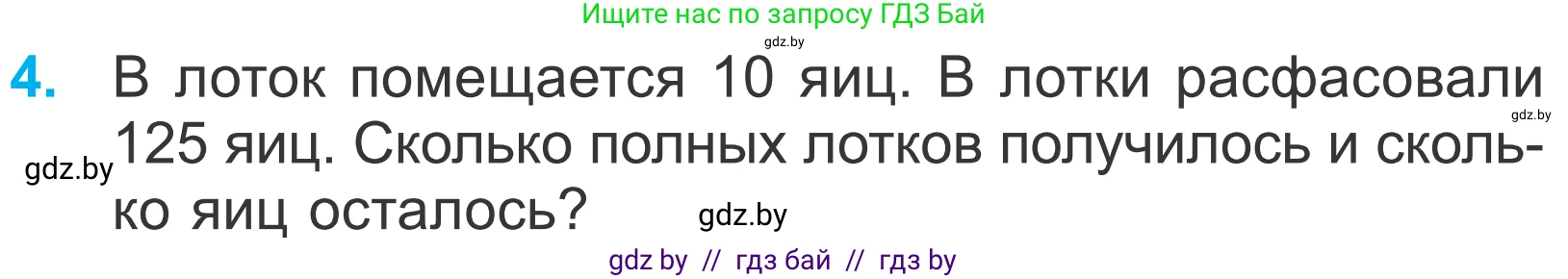 Ищите нас по запросу ГДЗ Бай

gdz.by

4. В лоток помещается 10 яиц. В лотки расфасовали 125 яиц. Сколько полных лотков получилось и сколько яиц осталось?

gdz.by

gdz.by

gdz.by

gdz by // гдз бай // гдз by